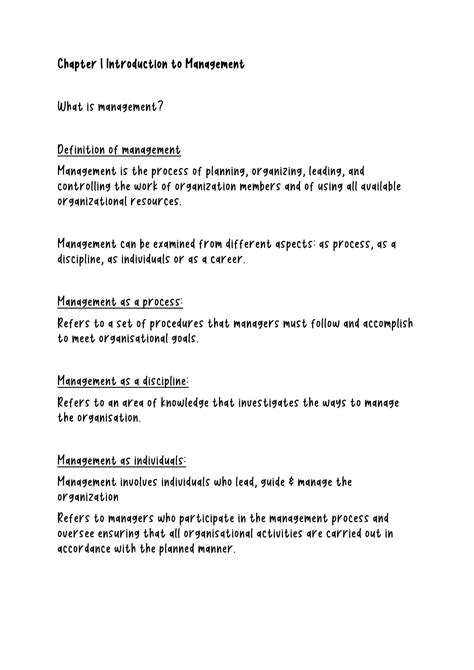 Chapter 1 Introduction to Management

What is management?

Definition of management

Management is the process of planning, organizing, leading, and controlling the work of organization members and of using all available organizational resources.

Management can be examined from different aspects: as process, as a discipline, as individuals or as a career.

Management as a process:

Refers to a set of procedures that managers must follow and accomplish to meet organisational goals.

Management as a discipline:

Refers to an area of knowledge that investigates the ways to manage the organisation.

Management as individuals:

Management involves individuals who lead, guide & manage the organization

Refers to managers who participate in the management process and oversee ensuring that all organisational activities are carried out in accordance with the planned manner.